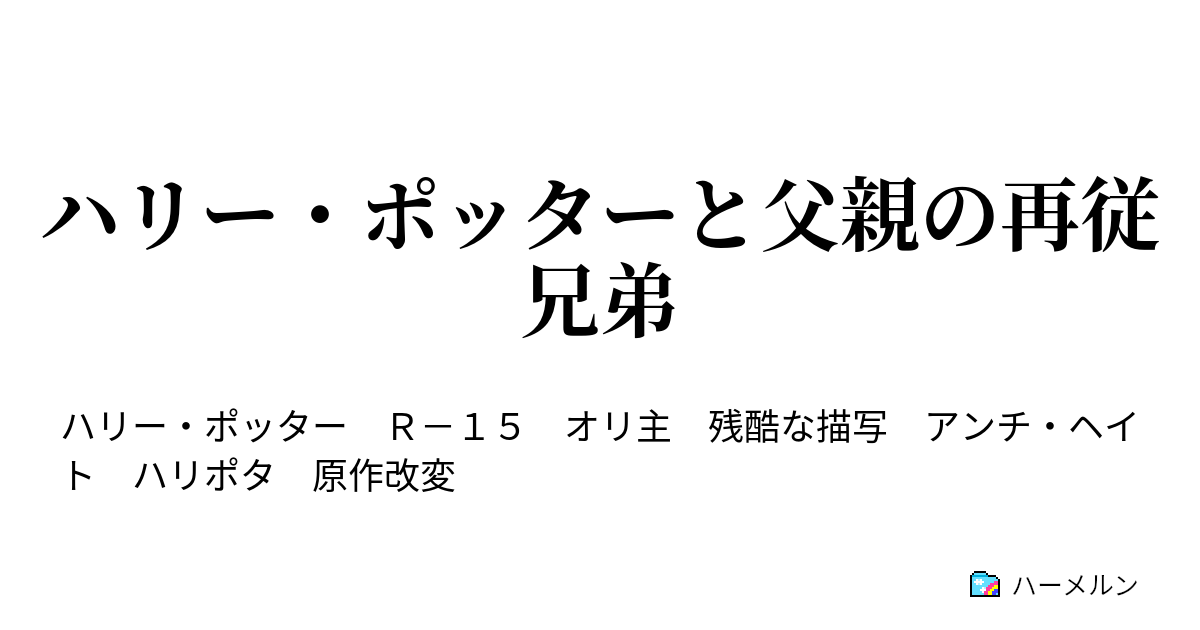 ハリー・ポッターと父親の再従兄弟

ハリー・ポッター　Ｒ－１５　オリ主　残酷な描写　アンチ・ヘイト　ハリポタ　原作改変

ハーメルン